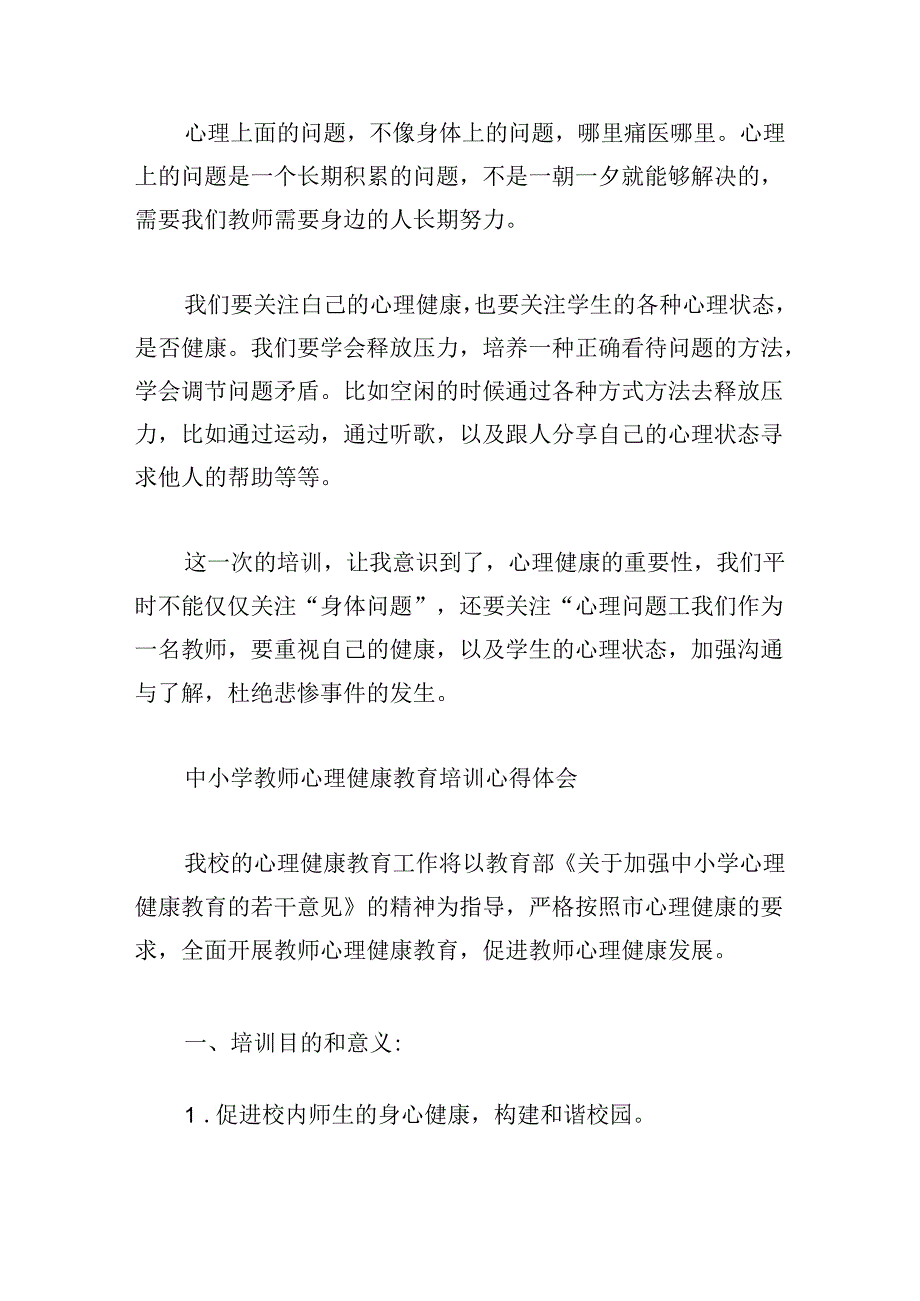 心理上面的问题，不像身体上的问题，哪里痛医哪里。心理上的问题是一个长期积累的问题，不是一朝一夕就能够解决的，需要我们教师需要身边的人长期努力。

我们要关注自己的心理健康，也要关注学生的各种心理状态，是否健康。我们要学会释放压力，培养一种正确看待问题的方法，学会调节问题矛盾。比如空闲的时候通过各种方式方法去释放压力，比如通过运动，通过听歌，以及跟人分享自己的心理状态寻求他人的帮助等等。

这一次的培训，让我意识到了，心理健康的重要性，我们平时不能仅仅关注“身体问题”，还要关注“心理问题工我们作为一名教师，要重视自己的健康，以及学生的心理状态，加强沟通与了解，杜绝悲惨事件的发生。

中小学教师心理健康教育培训心得体会

我校的心理健康教育工作将以教育部《关于加强中小学心理健康教育的若干意见》的精神为指导，严格按照市心理健康的要求，全面开展教师心理健康教育，促进教师心理健康发展。

一、培训目的和意义:

1．促进校内师生的身心健康，构建和谐校园。